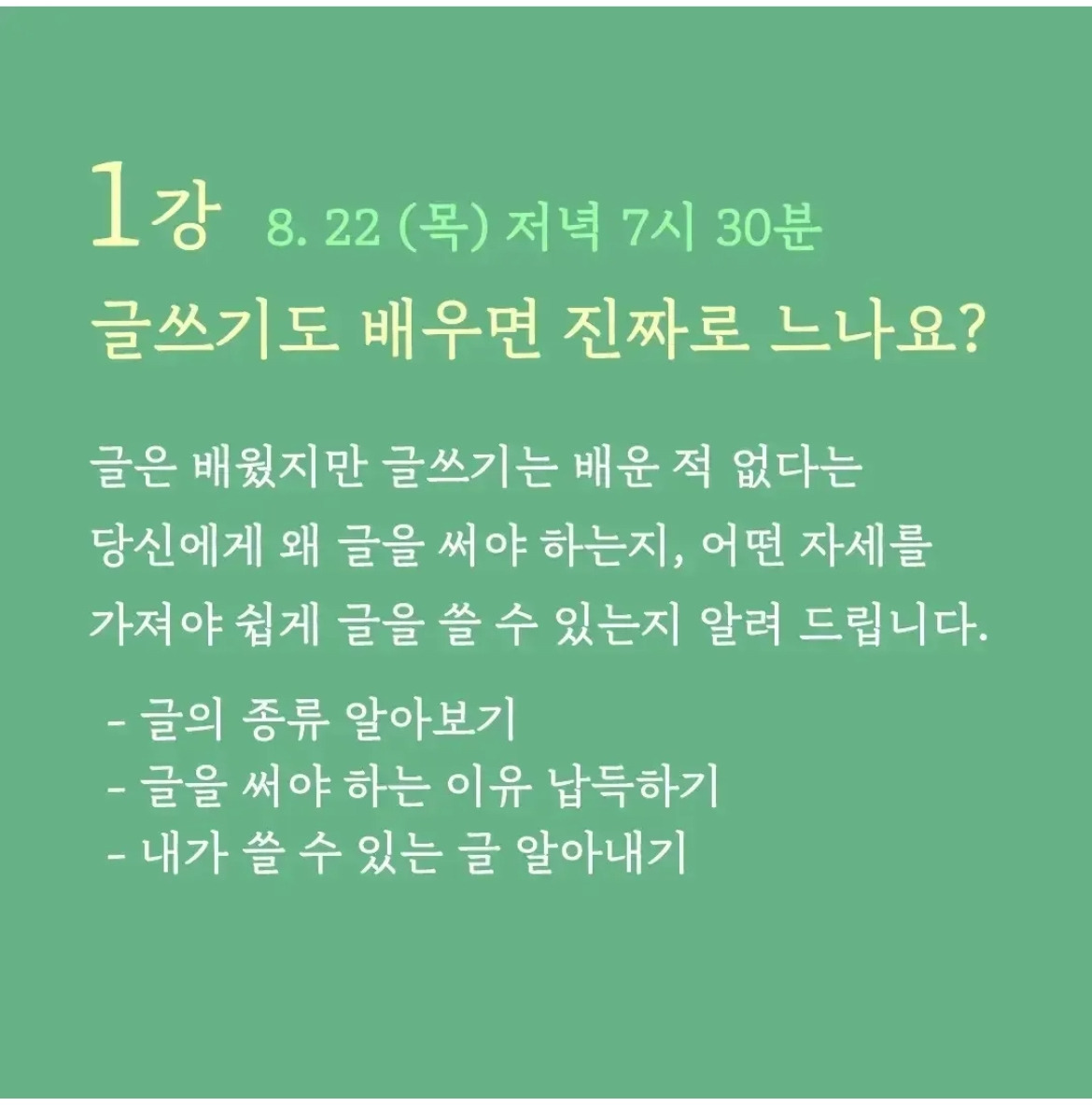 1강 8. 22 (목) 저녁 7시 30분

글쓰기도 배우면 진짜로 느나요?

글은 배웠지만 글쓰기는 배운 적 없다는 당신에게 왜 글을 써야 하는지, 어떤 자세를 가져야 쉽게 글을 쓸 수 있는지 알려 드립니다.

- 글의 종류 알아보기
- 글을 써야 하는 이유 납득하기
- 내가 쓸 수 있는 글 알아내기